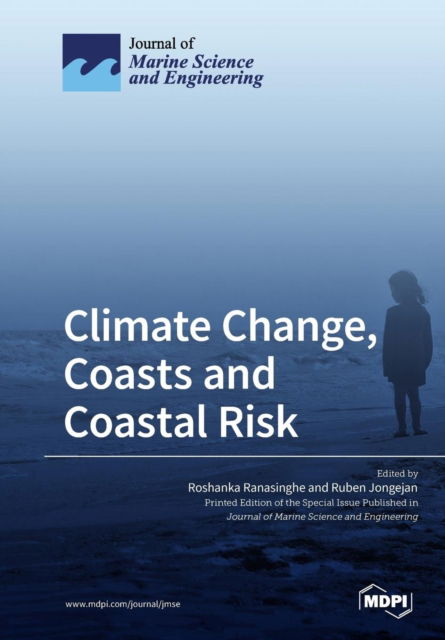 Journal of
Marine Science and Engineering

Climate Change, Coasts and Coastal Risk

Edited by
Roshanka Ranasinghe and Ruben Jongejan
Printed Edition of the Special Issue Published in
Journal of Marine Science and Engineering

www.mdpi.com/journal/jmse

MDPI